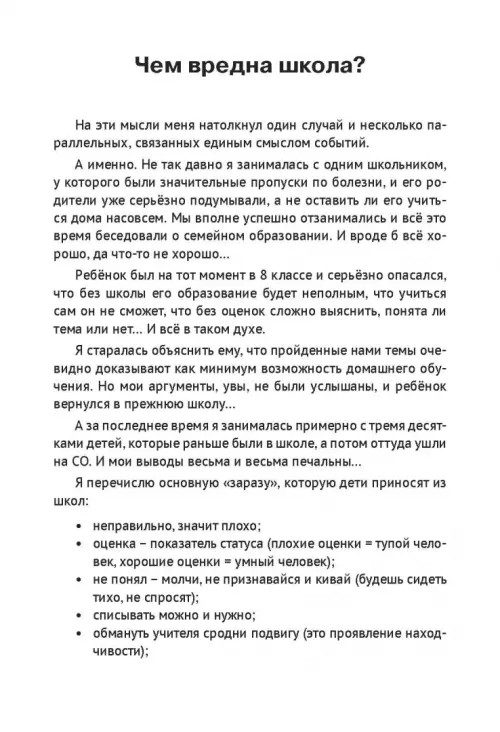 Чем вредна школа?

На эти мысли меня натолкнул один случай и несколько параллельных, связанных единым смыслом событий.

А именно. Не так давно я занималась с одним школьником, у которого были значительные пропуски по болезни, и его родители уже серьёзно подумывали, а не оставить ли его учиться дома насовсем. Мы вполне успешно отзанимались и всё это время беседовали о семейном образовании. И вроде б всё хорошо, да что-то не хорошо...

Ребёнок был на тот момент в 8 классе и серьёзно опасался, что без школы его образование будет неполным, что учиться сам он не сможет, что без оценок сложно выяснить, понята ли тема или нет... И всё в таком духе.

Я старалась объяснить ему, что пройденные нами темы очевидно доказывают как минимум возможность домашнего обучения. Но мои аргументы, увы, не были услышаны, и ребёнок вернулся в прежнюю школу...

А за последнее время я занималась примерно с тремя десятками детей, которые раньше были в школе, а потом оттуда ушли на СО. И мои выводы весьма и весьма печальны...

Я перечислю основную «заразу», которую дети приносят из школ:

• неправильно, значит плохо;
• оценка – показатель статуса (плохие оценки = тупой человек, хорошие оценки = умный человек);
• не понял – молчи, не признавайся и кивай (будешь сидеть тихо, не спросят);
• списывать можно и нужно;
• обмануть учителя сродни подвигу (это проявление находчивости);